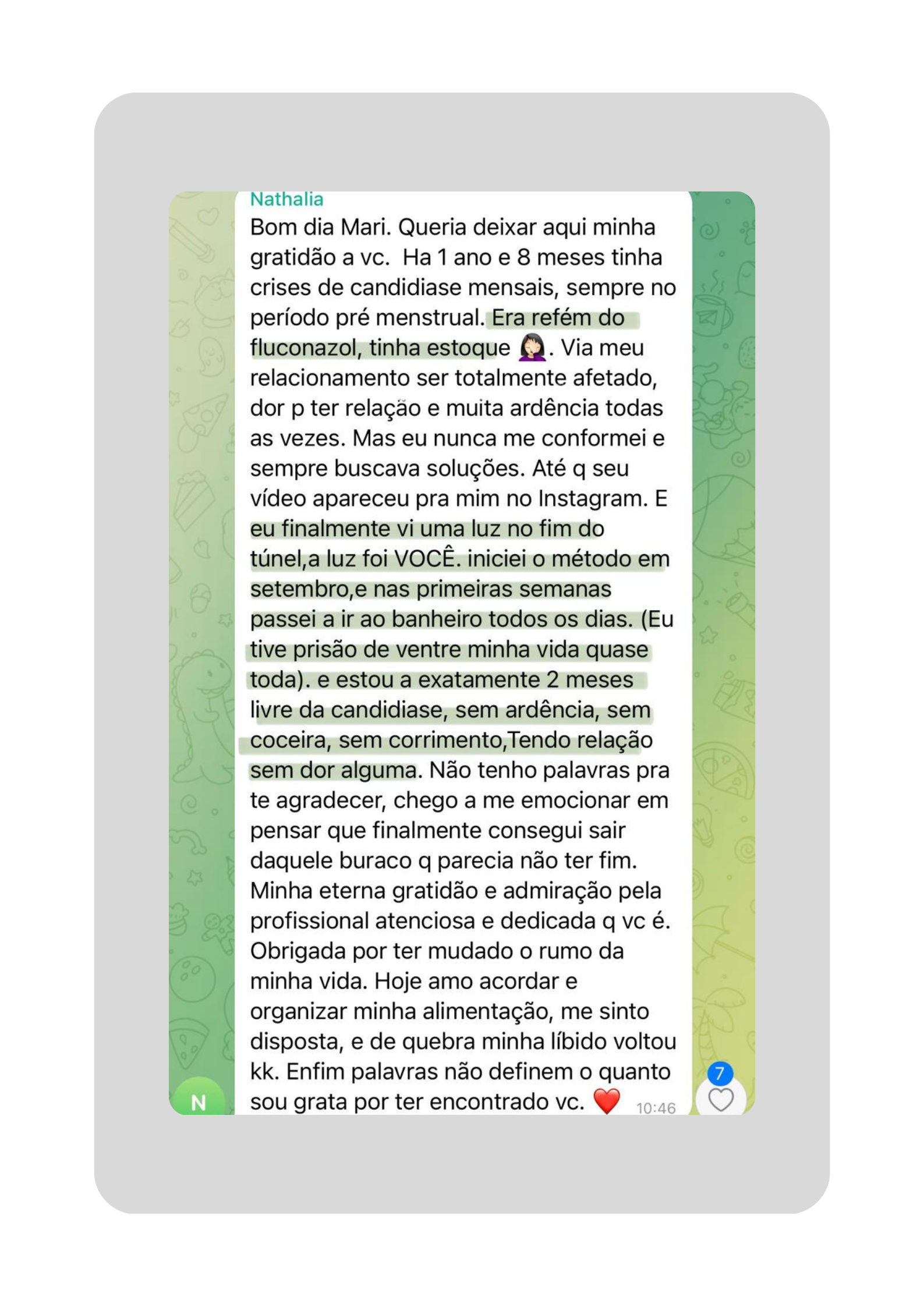 Nathalia
Bom dia Mari. Queria deixar aqui minha gratidão a vc.  Ha 1 ano e 8 meses tinha crises de candidiase mensais, sempre no período pré menstrual. Era refém do fluconazol, tinha estoque 🤦🏻‍♀️. Via meu relacionamento ser totalmente afetado, dor p ter relação e muita ardência todas as vezes. Mas eu nunca me conformei e sempre buscava soluções. Até q seu vídeo apareceu pra mim no Instagram. E eu finalmente vi uma luz no fim do túnel,a luz foi VOCÊ. iniciei o método em setembro,e nas primeiras semanas passei a ir ao banheiro todos os dias. (Eu tive prisão de ventre minha vida quase toda). e estou a exatamente 2 meses livre da candidiase, sem ardência, sem coceira, sem corrimento,Tendo relação sem dor alguma. Não tenho palavras pra te agradecer, chego a me emocionar em pensar que finalmente consegui sair daquele buraco q parecia não ter fim. Minha eterna gratidão e admiração pela profissional atenciosa e dedicada q vc é. Obrigada por ter mudado o rumo da minha vida. Hoje amo acordar e organizar minha alimentação, me sinto disposta, e de quebra minha líbido voltou kk. Enfim palavras não definem o quanto sou grata por ter encontrado vc. ❤️ 10:46

N

7